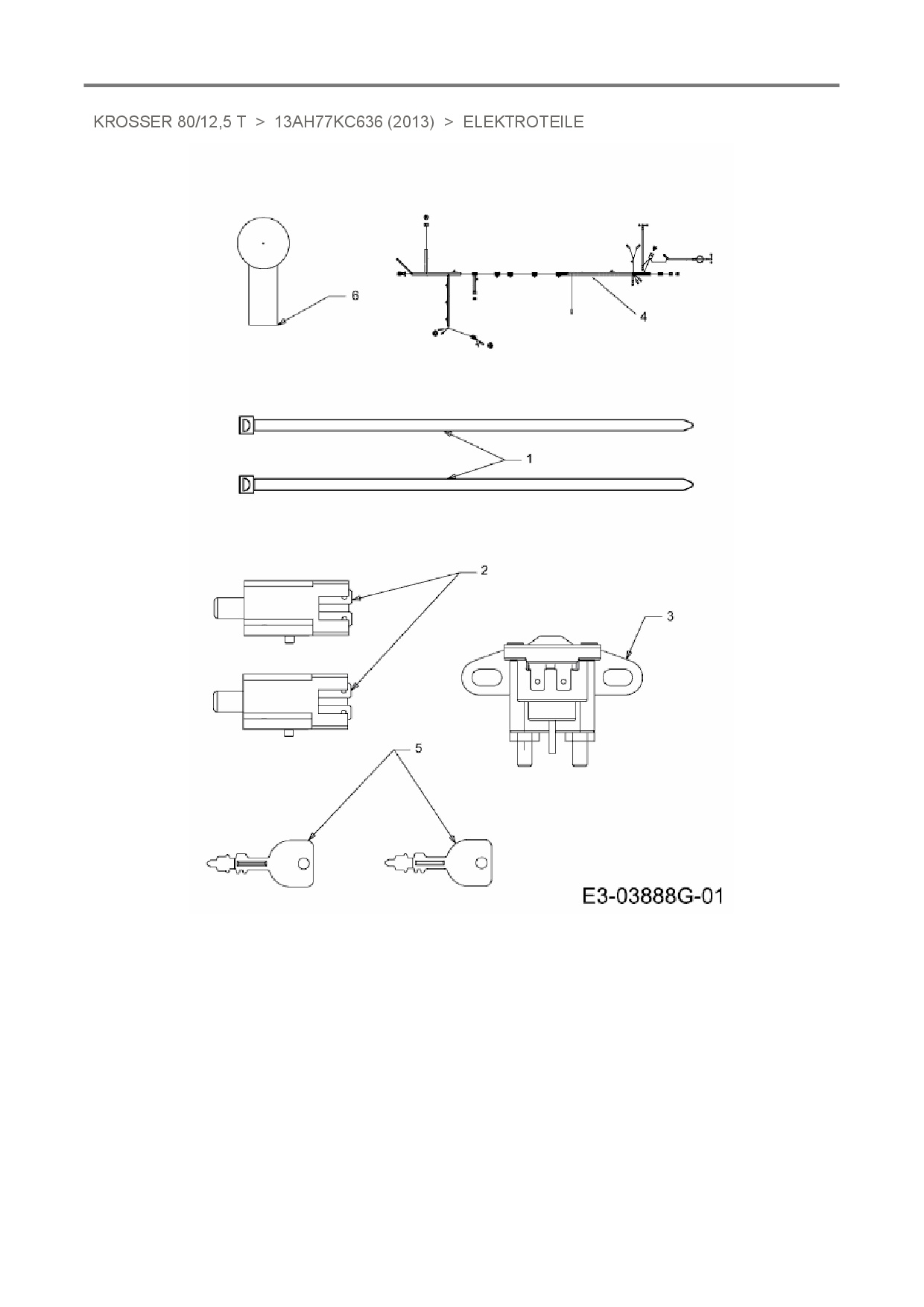 KROSSER 80/12,5 T > 13AH77KC636 (2013) > ELEKTROTEILE

6

4

1

2

3

5

E3-03888G-01